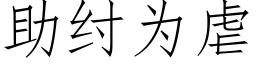 助纣为虐